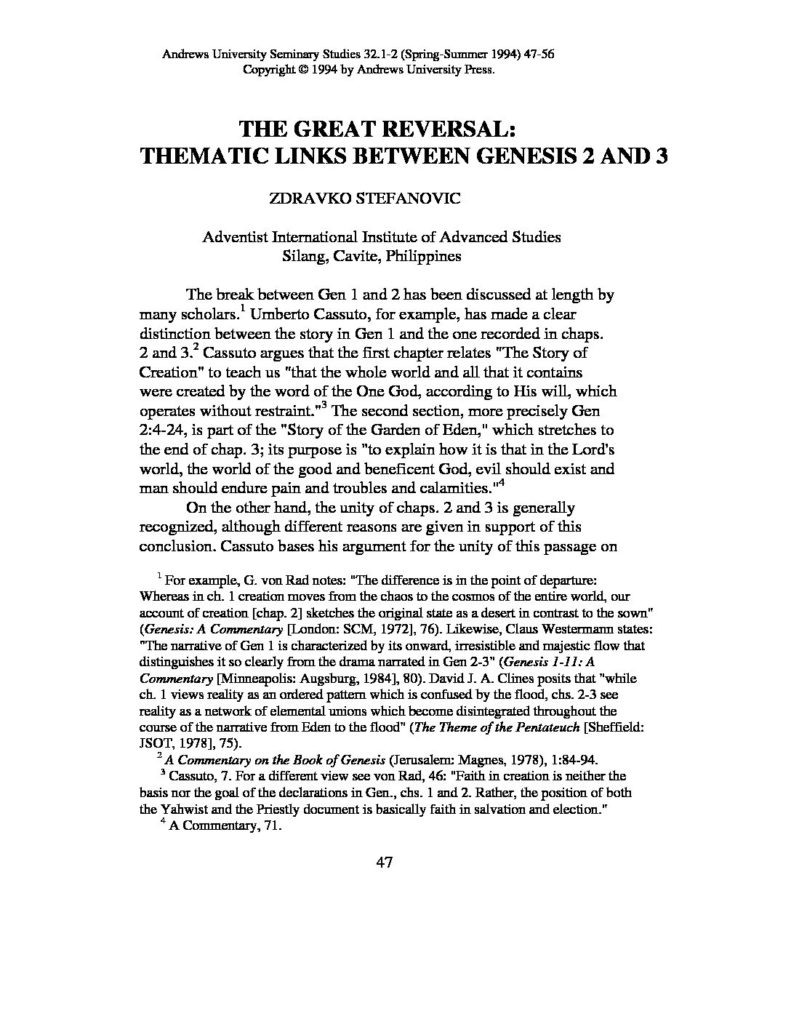 Andrews University Seminary Studies 32.1-2 (Spring-Summer 1994) 47-56
Copyright © 1994 by Andrews University Press.

THE GREAT REVERSAL:
THEMATIC LINKS BETWEEN GENESIS 2 AND 3

ZDRAVKO STEFANOVIC

Adventist International Institute of Advanced Studies
Silang, Cavite, Philippines

The break between Gen 1 and 2 has been discussed at length by many scholars.$^1$ Umberto Cassuto, for example, has made a clear distinction between the story in Gen 1 and the one recorded in chaps. 2 and 3.$^2$ Cassuto argues that the first chapter relates "The Story of Creation" to teach us "that the whole world and all that it contains were created by the word of the One God, according to His will, which operates without restraint."$^3$ The second section, more precisely Gen 2:4-24, is part of the "Story of the Garden of Eden," which stretches to the end of chap. 3; its purpose is "to explain how it is that in the Lord's world, the world of the good and beneficent God, evil should exist and man should endure pain and troubles and calamities."$^4$

On the other hand, the unity of chaps. 2 and 3 is generally recognized, although different reasons are given in support of this conclusion. Cassuto bases his argument for the unity of this passage on

$^1$ For example, G. von Rad notes: "The difference is in the point of departure: Whereas in ch. 1 creation moves from the chaos to the cosmos of the entire world, our account of creation [chap. 2] sketches the original state as a desert in contrast to the sown" (Genesis: A Commentary [London: SCM, 1972], 76). Likewise, Claus Westermann states: "The narrative of Gen 1 is characterized by its onward, irresistible and majestic flow that distinguishes it so clearly from the drama narrated in Gen 2-3" (Genesis 1-11: A Commentary [Minneapolis: Augsburg, 1984], 80). David J. A. Clines posits that "while ch. 1 views reality as an ordered pattern which is confused by the flood, chs. 2-3 see reality as a network of elemental unions which become disintegrated throughout the course of the narrative from Eden to the flood" (The Theme of the Pentateuch [Sheffield: JSOT, 1978], 75).

$^2$ A Commentary on the Book of Genesis (Jerusalem: Magnes, 1978), 1:84-94.

$^3$ Cassuto, 7. For a different view see von Rad, 46: "Faith in creation is neither the basis nor the goal of the declarations in Gen., chs. 1 and 2. Rather, the position of both the Yahwist and the Priestly document is basically faith in salvation and election."

$^4$ A Commentary, 71.

47